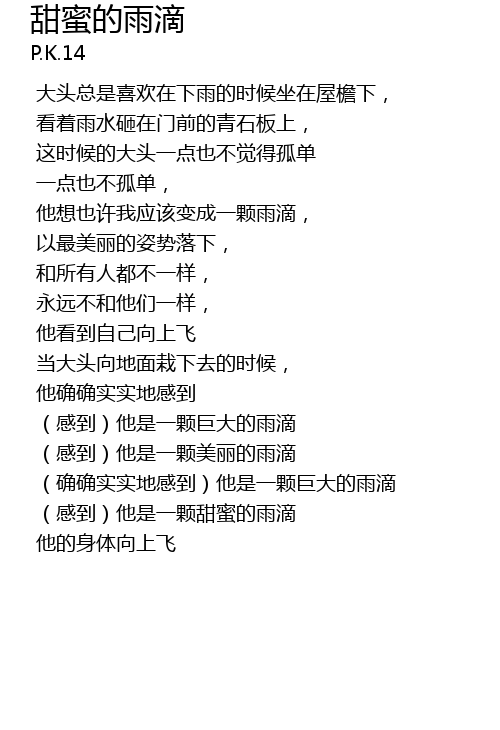 甜蜜的雨滴
P.K.14

大头总是喜欢在下雨的时候坐在屋檐下，
看着雨水砸在门前的青石板上，
这时候的大头一点也不觉得孤单
一点也不孤单，
他想也许我应该变成一颗雨滴，
以最美丽的姿势落下，
和所有人都不一样，
永远不和他们一样，
他看到自己向上飞
当大头向地面栽下去的时候，
他确确实实地感到
（感到）他是一颗巨大的雨滴
（感到）他是一颗美丽的雨滴
（确确实实地感到）他是一颗巨大的雨滴
（感到）他是一颗甜蜜的雨滴
他的身体向上飞